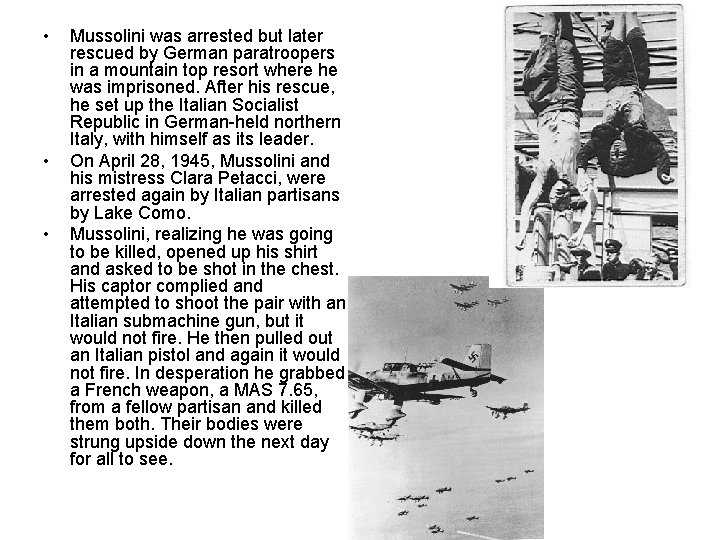 • Mussolini was arrested but later rescued by German paratroopers in a mountain top resort where he was imprisoned. After his rescue, he set up the Italian Socialist Republic in German-held northern Italy, with himself as its leader.

• On April 28, 1945, Mussolini and his mistress Clara Petacci, were arrested again by Italian partisans by Lake Como.

• Mussolini, realizing he was going to be killed, opened up his shirt and asked to be shot in the chest. His captor complied and attempted to shoot the pair with an Italian submachine gun, but it would not fire. He then pulled out an Italian pistol and again it would not fire. In desperation he grabbed a French weapon, a MAS 7.65, from a fellow partisan and killed them both. Their bodies were strung upside down the next day for all to see.